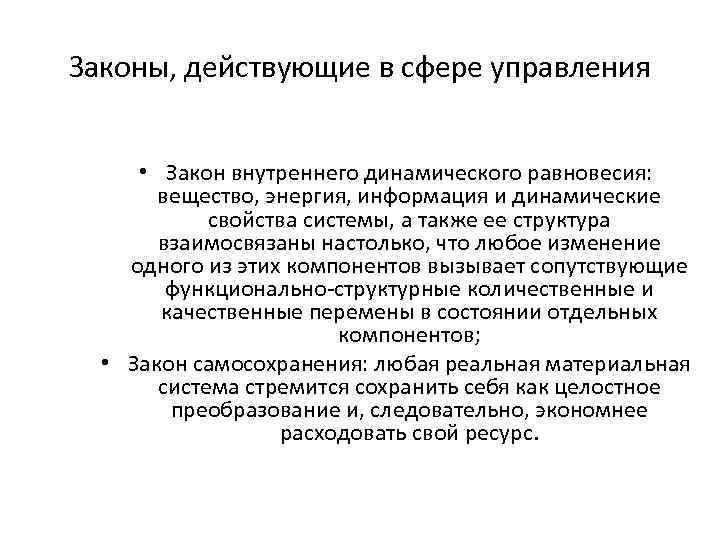 Законы, действующие в сфере управления

• Закон внутреннего динамического равновесия: вещество, энергия, информация и динамические свойства системы, а также ее структура взаимосвязаны настолько, что любое изменение одного из этих компонентов вызывает сопутствующие функционально-структурные количественные и качественные перемены в состоянии отдельных компонентов;
• Закон самосохранения: любая реальная материальная система стремится сохранить себя как целостное преобразование и, следовательно, экономнее расходовать свой ресурс.